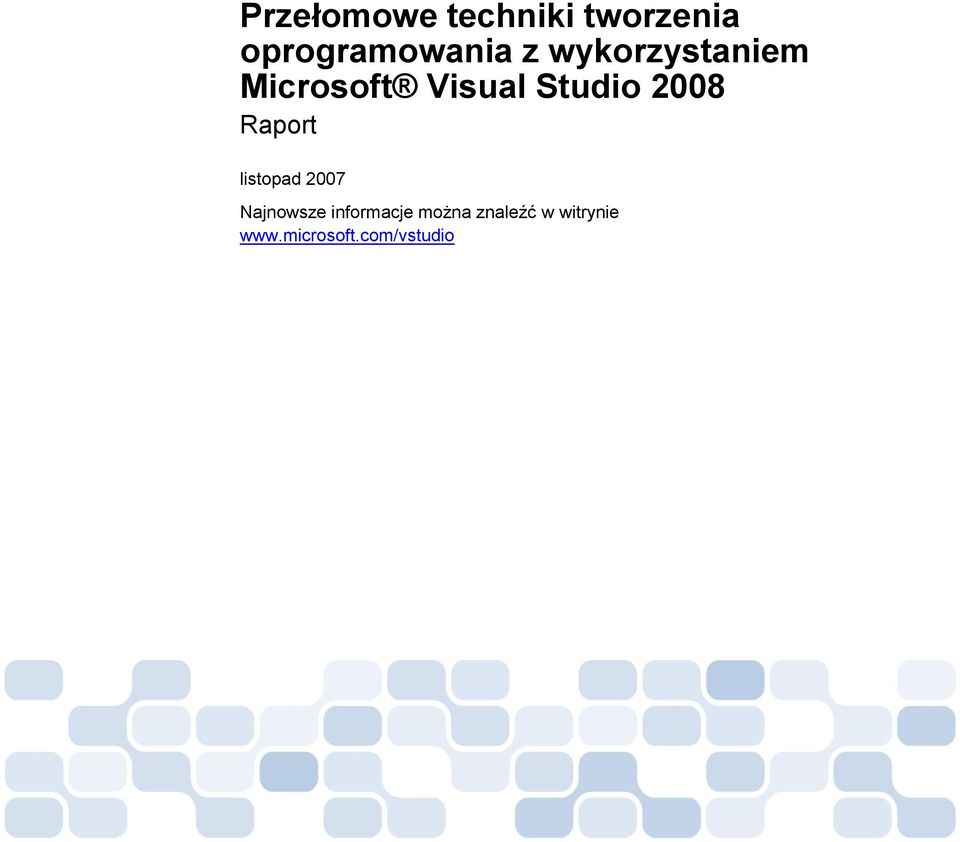 Przełomowe techniki tworzenia oprogramowania z wykorzystaniem Microsoft® Visual Studio 2008

Raport

listopad 2007

Najnowsze informacje można znaleźć w witrynie www.microsoft.com/vstudio